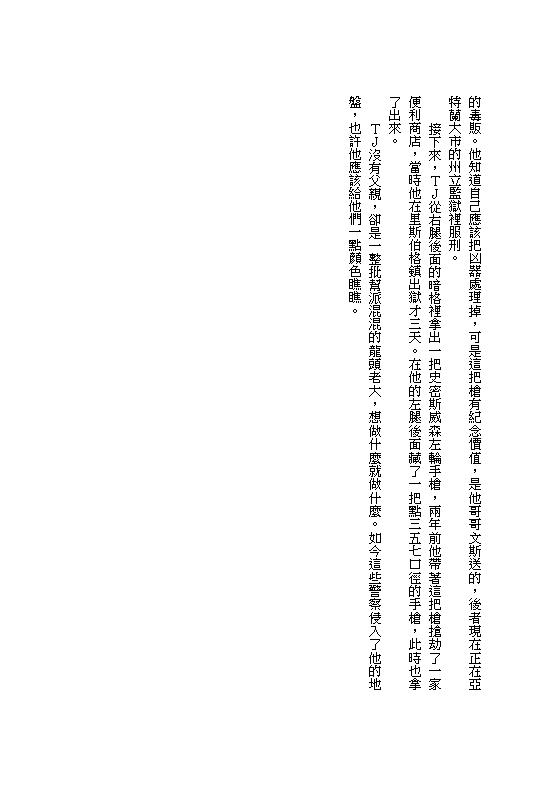 的毒販。他知道自己應該把凶器處理掉，可是這把槍有紀念價值，是他哥哥文斯送的，後者現在正在亞特蘭大市的州立監獄裡服刑。

接下來，ＴＪ從右腿後面的暗格裡拿出一把史密斯威森左輪手槍，兩年前他帶著這把槍搶劫了一家便利商店，當時他在里斯伯格鎮出獄才三天。在他的左腿後面藏了一把點三五七口徑的手槍，此時也拿了出來。

ＴＪ沒有父親，卻是一整批幫派混混的龍頭老大，想做什麼就做什麼。如今這些警察侵入了他的地盤，也許他應該給他們一點顏色瞧瞧。